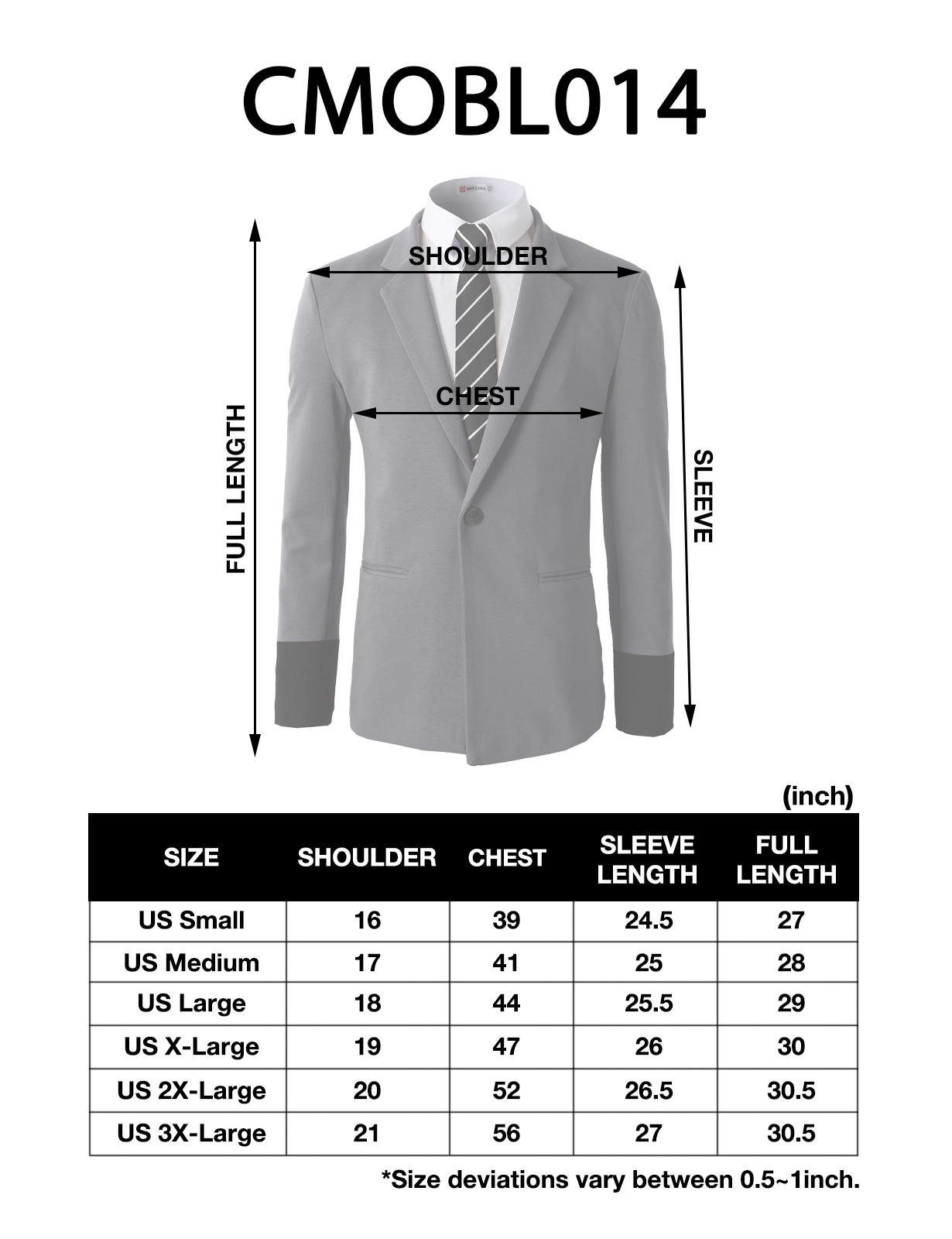 CMOBL014

SHOULDER

CHEST

FULL LENGTH

SLEEVE

(inch)

| SIZE | SHOULDER | CHEST | SLEEVE LENGTH | FULL LENGTH |
|---|---|---|---|---|
| US Small | 16 | 39 | 24.5 | 27 |
| US Medium | 17 | 41 | 25 | 28 |
| US Large | 18 | 44 | 25.5 | 29 |
| US X-Large | 19 | 47 | 26 | 30 |
| US 2X-Large | 20 | 52 | 26.5 | 30.5 |
| US 3X-Large | 21 | 56 | 27 | 30.5 |

*Size deviations vary between 0.5~1inch.